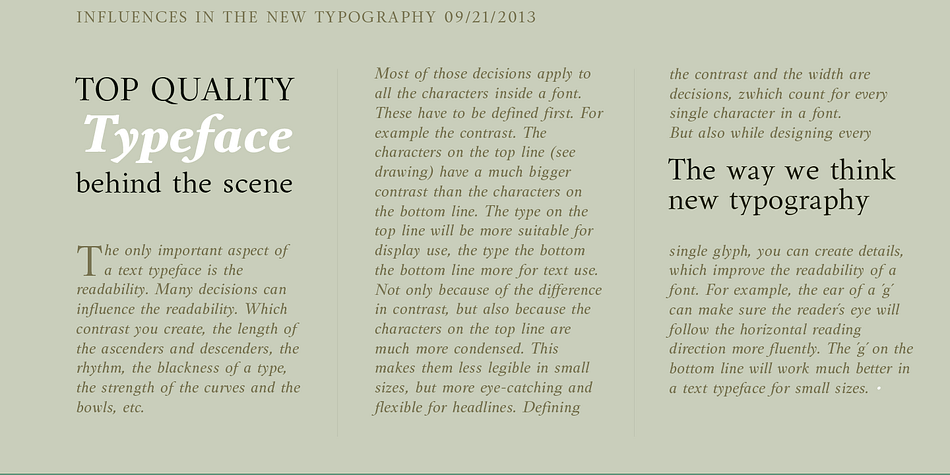 INFLUENCES IN THE NEW TYPOGRAPHY 09/21/2013

TOP QUALITY
Typeface
behind the scene

The only important aspect of a text typeface is the readability. Many decisions can influence the readability. Which contrast you create, the length of the ascenders and descenders, the rhythm, the blackness of a type, the strength of the curves and the bowls, etc.

Most of those decisions apply to all the characters inside a font. These have to be defined first. For example the contrast. The characters on the top line (see drawing) have a much bigger contrast than the characters on the bottom line. The type on the top line will be more suitable for display use, the type the bottom the bottom line more for text use. Not only because of the difference in contrast, but also because the characters on the top line are much more condensed. This makes them less legible in small sizes, but more eye-catching and flexible for headlines. Defining

the contrast and the width are decisions, zwhich count for every single character in a font. But also while designing every

The way we think new typography

single glyph, you can create details, which improve the readability of a font. For example, the ear of a ´g´ can make sure the reader's eye will follow the horizontal reading direction more fluently. The ´g´ on the bottom line will work much better in a text typeface for small sizes.